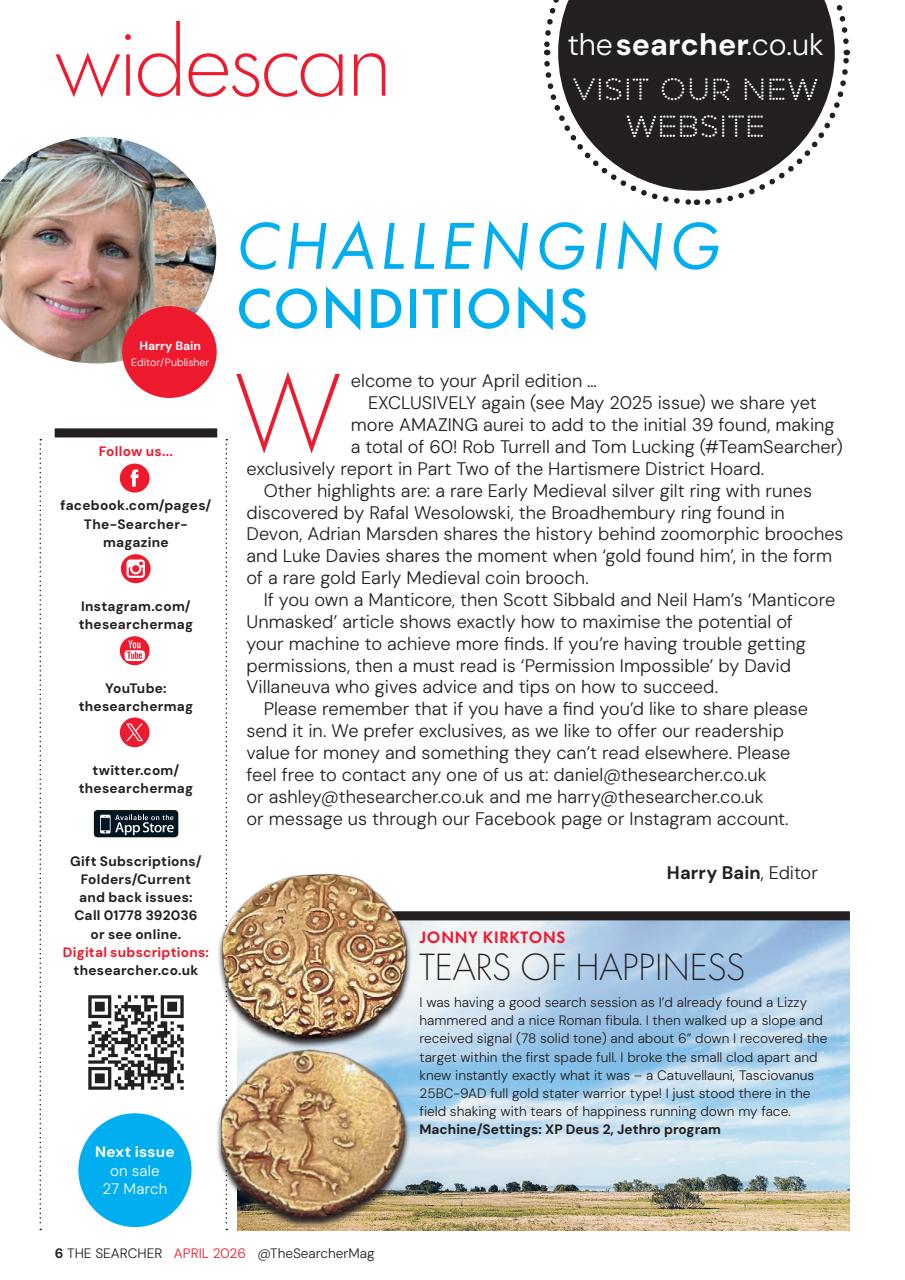 widescan

thesearcher.co.uk
VISIT OUR NEW WEBSITE

Harry Bain
Editor/Publisher

CHALLENGING
CONDITIONS

Welcome to your April edition ...
EXCLUSIVELY again (see May 2025 issue) we share yet more AMAZING aurei to add to the initial 39 found, making a total of 60! Rob Turrell and Tom Lucking (#TeamSearcher) exclusively report in Part Two of the Hartismere District Hoard.

Other highlights are: a rare Early Medieval silver gilt ring with runes discovered by Rafal Wesolowski, the Broadhembury ring found in Devon, Adrian Marsden shares the history behind zoomorphic brooches and Luke Davies shares the moment when 'gold found him', in the form of a rare gold Early Medieval coin brooch.

If you own a Manticore, then Scott Sibbald and Neil Ham's 'Manticore Unmasked' article shows exactly how to maximise the potential of your machine to achieve more finds. If you're having trouble getting permissions, then a must read is 'Permission Impossible' by David Villaneuva who gives advice and tips on how to succeed.

Please remember that if you have a find you'd like to share please send it in. We prefer exclusives, as we like to offer our readership value for money and something they can't read elsewhere. Please feel free to contact any one of us at: daniel@thesearcher.co.uk or ashley@thesearcher.co.uk and me harry@thesearcher.co.uk or message us through our Facebook page or Instagram account.

Harry Bain, Editor

Follow us...

facebook.com/pages/The-Searcher-magazine

Instagram.com/thesearchermag

YouTube: thesearchermag

twitter.com/thesearchermag

Available on the App Store

Gift Subscriptions/Folders/Current and back issues: Call 01778 392036 or see online.
Digital subscriptions: thesearcher.co.uk

Next issue on sale 27 March

JONNY KIRKTONS
TEARS OF HAPPINESS
I was having a good search session as I'd already found a Lizzy hammered and a nice Roman fibula. I then walked up a slope and received signal (78 solid tone) and about 6" down I recovered the target within the first spade full. I broke the small clod apart and knew instantly exactly what it was – a Catuvellauni, Tasciovanus 25BC-9AD full gold stater warrior type! I just stood there in the field shaking with tears of happiness running down my face.
Machine/Settings: XP Deus 2, Jethro program

6 THE SEARCHER APRIL 2026 @TheSearcherMag